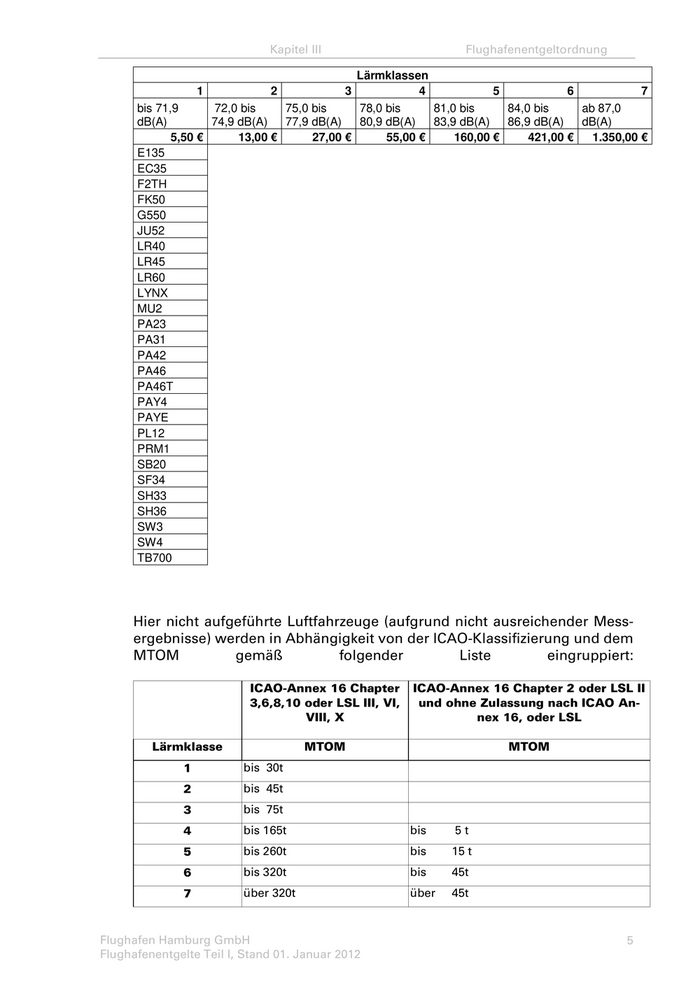 Kapitel III Flughafenentgeltordnung

| Lärmklassen | | | | | | |
|---|---|---|---|---|---|---|
| 1 | 2 | 3 | 4 | 5 | 6 | 7 |
| bis 71,9 dB(A) | 72,0 bis 74,9 dB(A) | 75,0 bis 77,9 dB(A) | 78,0 bis 80,9 dB(A) | 81,0 bis 83,9 dB(A) | 84,0 bis 86,9 dB(A) | ab 87,0 dB(A) |
| 5,50 € | 13,00 € | 27,00 € | 55,00 € | 160,00 € | 421,00 € | 1.350,00 € |
| E135 | | | | | | |
| EC35 | | | | | | |
| F2TH | | | | | | |
| FK50 | | | | | | |
| G550 | | | | | | |
| JU52 | | | | | | |
| LR40 | | | | | | |
| LR45 | | | | | | |
| LR60 | | | | | | |
| LYNX | | | | | | |
| MU2 | | | | | | |
| PA23 | | | | | | |
| PA31 | | | | | | |
| PA42 | | | | | | |
| PA46 | | | | | | |
| PA46T | | | | | | |
| PAY4 | | | | | | |
| PAYE | | | | | | |
| PL12 | | | | | | |
| PRM1 | | | | | | |
| SB20 | | | | | | |
| SF34 | | | | | | |
| SH33 | | | | | | |
| SH36 | | | | | | |
| SW3 | | | | | | |
| SW4 | | | | | | |
| TB700 | | | | | | |

Hier nicht aufgeführte Luftfahrzeuge (aufgrund nicht ausreichender Messergebnisse) werden in Abhängigkeit von der ICAO-Klassifizierung und dem MTOM gemäß folgender Liste eingruppiert:

| | ICAO-Annex 16 Chapter 3,6,8,10 oder LSL III, VI, VIII, X | ICAO-Annex 16 Chapter 2 oder LSL II und ohne Zulassung nach ICAO Annex 16, oder LSL |
|---|---|---|
| Lärmklasse | MTOM | MTOM |
| 1 | bis 30t | |
| 2 | bis 45t | |
| 3 | bis 75t | |
| 4 | bis 165t | bis 5 t |
| 5 | bis 260t | bis 15 t |
| 6 | bis 320t | bis 45t |
| 7 | über 320t | über 45t |

Flughafen Hamburg GmbH
Flughafenentgelte Teil I, Stand 01. Januar 2012
5